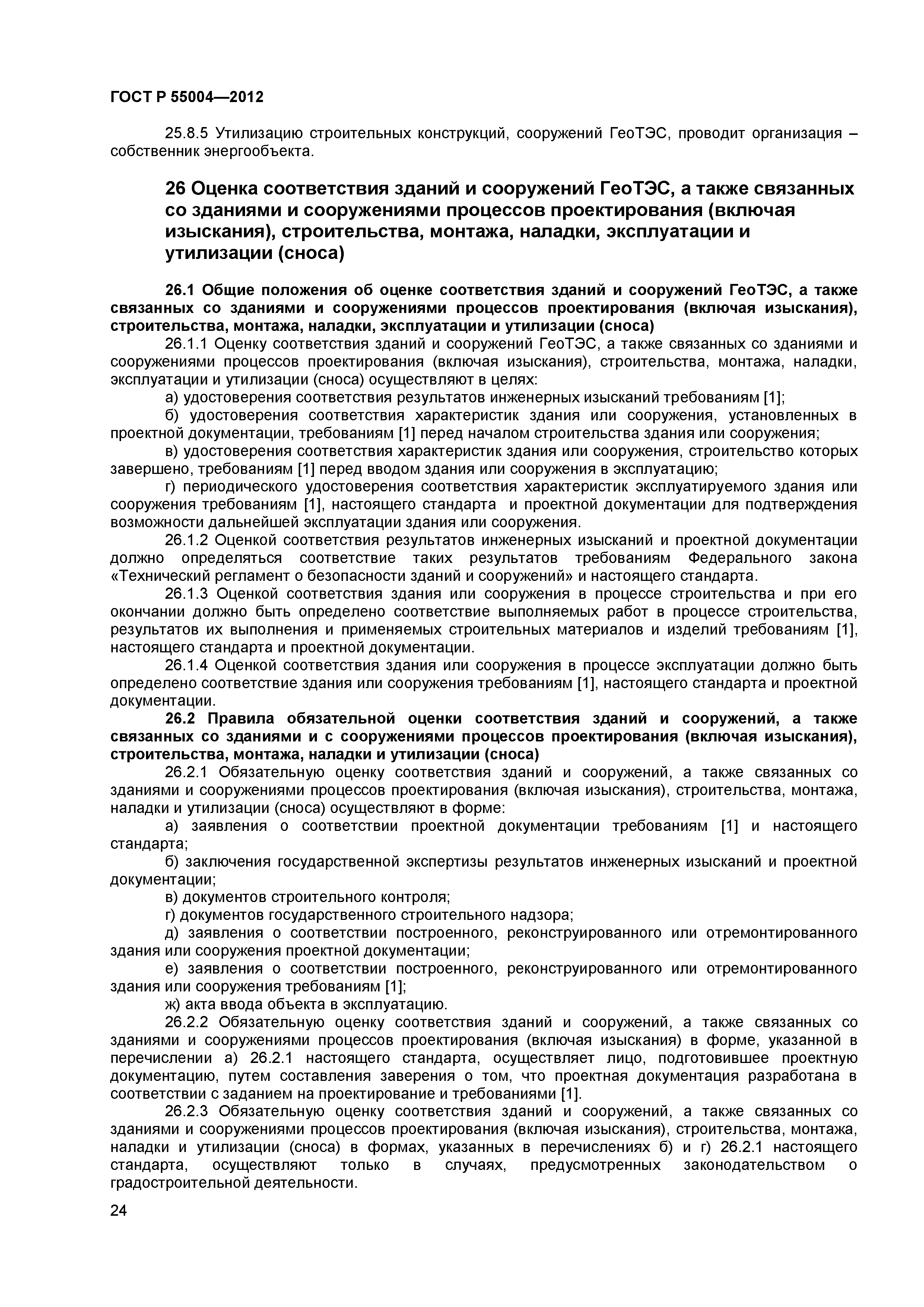 ГОСТ Р 55004—2012

25.8.5 Утилизацию строительных конструкций, сооружений ГеоТЭС, проводит организация – собственник энергообъекта.

26 Оценка соответствия зданий и сооружений ГеоТЭС, а также связанных со зданиями и сооружениями процессов проектирования (включая изыскания), строительства, монтажа, наладки, эксплуатации и утилизации (сноса)

26.1 Общие положения об оценке соответствия зданий и сооружений ГеоТЭС, а также связанных со зданиями и сооружениями процессов проектирования (включая изыскания), строительства, монтажа, наладки, эксплуатации и утилизации (сноса)

26.1.1 Оценку соответствия зданий и сооружений ГеоТЭС, а также связанных со зданиями и сооружениями процессов проектирования (включая изыскания), строительства, монтажа, наладки, эксплуатации и утилизации (сноса) осуществляют в целях:

а) удостоверения соответствия результатов инженерных изысканий требованиям [1];

б) удостоверения соответствия характеристик здания или сооружения, установленных в проектной документации, требованиям [1] перед началом строительства здания или сооружения;

в) удостоверения соответствия характеристик здания или сооружения, строительство которых завершено, требованиям [1] перед вводом здания или сооружения в эксплуатацию;

г) периодического удостоверения соответствия характеристик эксплуатируемого здания или сооружения требованиям [1], настоящего стандарта и проектной документации для подтверждения возможности дальнейшей эксплуатации здания или сооружения.

26.1.2 Оценкой соответствия результатов инженерных изысканий и проектной документации должно определяться соответствие таких результатов требованиям Федерального закона «Технический регламент о безопасности зданий и сооружений» и настоящего стандарта.

26.1.3 Оценкой соответствия здания или сооружения в процессе строительства и при его окончании должно быть определено соответствие выполняемых работ в процессе строительства, результатов их выполнения и применяемых строительных материалов и изделий требованиям [1], настоящего стандарта и проектной документации.

26.1.4 Оценкой соответствия здания или сооружения в процессе эксплуатации должно быть определено соответствие здания или сооружения требованиям [1], настоящего стандарта и проектной документации.

26.2 Правила обязательной оценки соответствия зданий и сооружений, а также связанных со зданиями и с сооружениями процессов проектирования (включая изыскания), строительства, монтажа, наладки и утилизации (сноса)

26.2.1 Обязательную оценку соответствия зданий и сооружений, а также связанных со зданиями и сооружениями процессов проектирования (включая изыскания), строительства, монтажа, наладки и утилизации (сноса) осуществляют в форме:

а) заявления о соответствии проектной документации требованиям [1] и настоящего стандарта;

б) заключения государственной экспертизы результатов инженерных изысканий и проектной документации;

в) документов строительного контроля;

г) документов государственного строительного надзора;

д) заявления о соответствии построенного, реконструированного или отремонтированного здания или сооружения проектной документации;

е) заявления о соответствии построенного, реконструированного или отремонтированного здания или сооружения требованиям [1];

ж) акта ввода объекта в эксплуатацию.

26.2.2 Обязательную оценку соответствия зданий и сооружений, а также связанных со зданиями и сооружениями процессов проектирования (включая изыскания) в форме, указанной в перечислении а) 26.2.1 настоящего стандарта, осуществляет лицо, подготовившее проектную документацию, путем составления заверения о том, что проектная документация разработана в соответствии с заданием на проектирование и требованиями [1].

26.2.3 Обязательную оценку соответствия зданий и сооружений, а также связанных со зданиями и сооружениями процессов проектирования (включая изыскания), строительства, монтажа, наладки и утилизации (сноса) в формах, указанных в перечислениях б) и г) 26.2.1 настоящего стандарта, осуществляют только в случаях, предусмотренных законодательством о градостроительной деятельности.

24